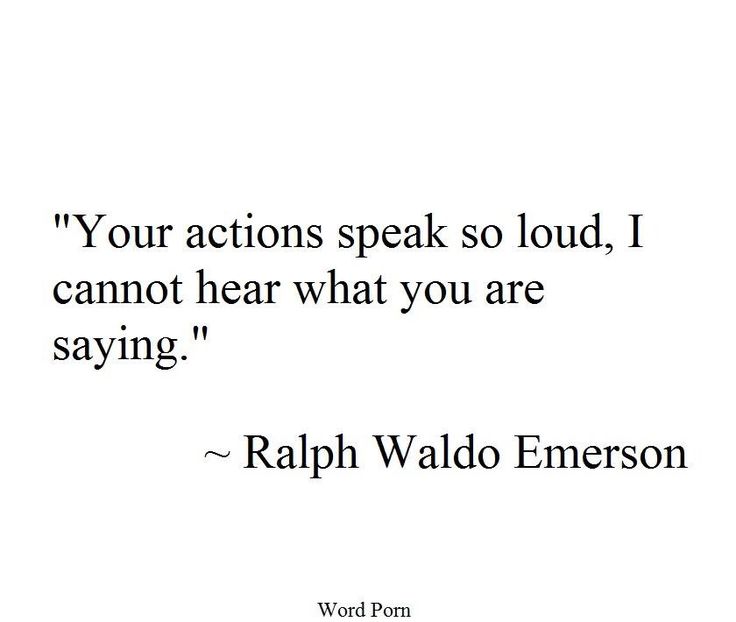 "Your actions speak so loud, I cannot hear what you are saying."

~ Ralph Waldo Emerson

Word Porn